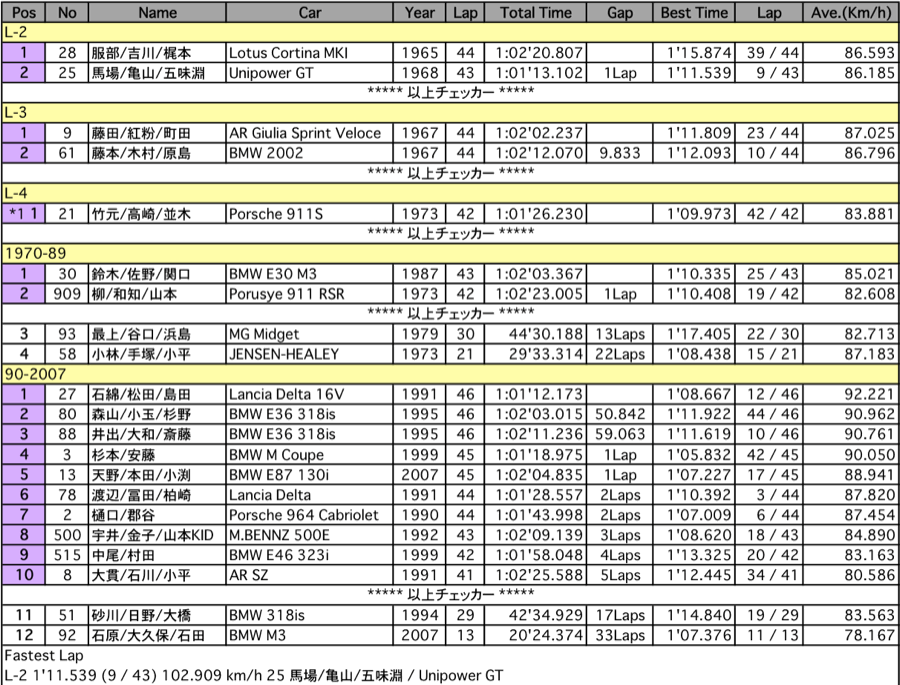 | Pos | No | Name | Car | Year | Lap | Total Time | Gap | Best Time | Lap | Ave.(Km/h) |
|---|---|---|---|---|---|---|---|---|---|---|
| L-2 | | | | | | | | | | |
| 1 | 28 | 服部/吉川/梶本 | Lotus Cortina MKI | 1965 | 44 | 1:02'20.807 | | 1'15.874 | 39 / 44 | 86.593 |
| 2 | 25 | 馬場/亀山/五味淵 | Unipower GT | 1968 | 43 | 1:01'13.102 | 1Lap | 1'11.539 | 9 / 43 | 86.185 |
| ***** 以上チェッカー ***** | | | | | | | | | | |
| L-3 | | | | | | | | | | |
| 1 | 9 | 藤田/紅粉/町田 | AR Giulia Sprint Veloce | 1967 | 44 | 1:02'02.237 | | 1'11.809 | 23 / 44 | 87.025 |
| 2 | 61 | 藤本/木村/原島 | BMW 2002 | 1967 | 44 | 1:02'12.070 | 9.833 | 1'12.093 | 10 / 44 | 86.796 |
| ***** 以上チェッカー ***** | | | | | | | | | | |
| L-4 | | | | | | | | | | |
| *1 1 | 21 | 竹元/高崎/並木 | Porsche 911S | 1973 | 42 | 1:01'26.230 | | 1'09.973 | 42 / 42 | 83.881 |
| ***** 以上チェッカー ***** | | | | | | | | | | |
| 1970-89 | | | | | | | | | | |
| 1 | 30 | 鈴木/佐野/関口 | BMW E30 M3 | 1987 | 43 | 1:02'03.367 | | 1'10.335 | 25 / 43 | 85.021 |
| 2 | 909 | 柳/和知/山本 | Porusye 911 RSR | 1973 | 42 | 1:02'23.005 | 1Lap | 1'10.408 | 19 / 42 | 82.608 |
| ***** 以上チェッカー ***** | | | | | | | | | | |
| 3 | 93 | 最上/谷口/浜島 | MG Midget | 1979 | 30 | 44'30.188 | 13Laps | 1'17.405 | 22 / 30 | 82.713 |
| 4 | 58 | 小林/手塚/小平 | JENSEN-HEALEY | 1973 | 21 | 29'33.314 | 22Laps | 1'08.438 | 15 / 21 | 87.183 |
| 90-2007 | | | | | | | | | | |
| 1 | 27 | 石綿/松田/島田 | Lancia Delta 16V | 1991 | 46 | 1:01'12.173 | | 1'08.667 | 12 / 46 | 92.221 |
| 2 | 80 | 森山/小玉/杉野 | BMW E36 318is | 1995 | 46 | 1:02'03.015 | 50.842 | 1'11.922 | 44 / 46 | 90.962 |
| 3 | 88 | 井出/大和/斎藤 | BMW E36 318is | 1995 | 46 | 1:02'11.236 | 59.063 | 1'11.619 | 10 / 46 | 90.761 |
| 4 | 3 | 杉本/安藤 | BMW M Coupe | 1999 | 45 | 1:01'18.975 | 1Lap | 1'05.832 | 42 / 45 | 90.050 |
| 5 | 13 | 天野/本田/小渕 | BMW E87 130i | 2007 | 45 | 1:02'04.835 | 1Lap | 1'07.227 | 17 / 45 | 88.941 |
| 6 | 78 | 渡辺/冨田/柏崎 | Lancia Delta | 1991 | 44 | 1:01'28.557 | 2Laps | 1'10.392 | 3 / 44 | 87.820 |
| 7 | 2 | 樋口/郡谷 | Porsche 964 Cabriolet | 1990 | 44 | 1:01'43.998 | 2Laps | 1'07.009 | 6 / 44 | 87.454 |
| 8 | 500 | 宇井/金子/山本KID | M.BENNZ 500E | 1992 | 43 | 1:02'09.139 | 3Laps | 1'08.620 | 18 / 43 | 84.890 |
| 9 | 515 | 中尾/村田 | BMW E46 323i | 1999 | 42 | 1:01'58.048 | 4Laps | 1'13.325 | 20 / 42 | 83.163 |
| 10 | 8 | 大貫/石川/小平 | AR SZ | 1991 | 41 | 1:02'25.588 | 5Laps | 1'12.445 | 34 / 41 | 80.586 |
| ***** 以上チェッカー ***** | | | | | | | | | | |
| 11 | 51 | 砂川/日野/大橋 | BMW 318is | 1994 | 29 | 42'34.929 | 17Laps | 1'14.840 | 19 / 29 | 83.563 |
| 12 | 92 | 石原/大久保/石田 | BMW M3 | 2007 | 13 | 20'24.374 | 33Laps | 1'07.376 | 11 / 13 | 78.167 |

Fastest Lap
L-2 1'11.539 (9 / 43) 102.909 km/h 25 馬場/亀山/五味淵 / Unipower GT